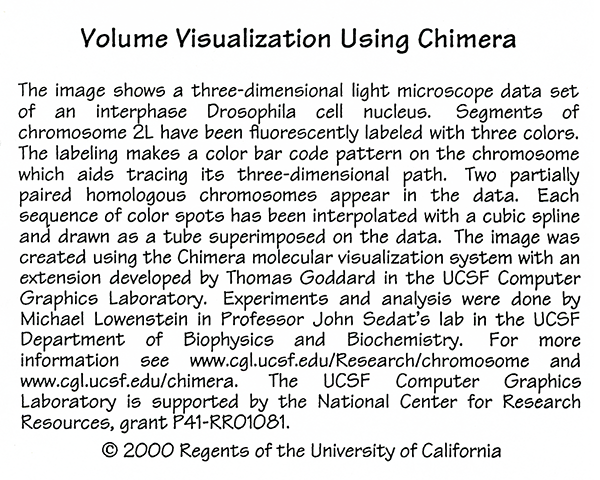 Volume Visualization Using Chimera

The image shows a three-dimensional light microscope data set of an interphase Drosophila cell nucleus. Segments of chromosome 2L have been fluorescently labeled with three colors. The labeling makes a color bar code pattern on the chromosome which aids tracing its three-dimensional path. Two partially paired homologous chromosomes appear in the data. Each sequence of color spots has been interpolated with a cubic spline and drawn as a tube superimposed on the data. The image was created using the Chimera molecular visualization system with an extension developed by Thomas Goddard in the UCSF Computer Graphics Laboratory. Experiments and analysis were done by Michael Lowenstein in Professor John Sedat's lab in the UCSF Department of Biophysics and Biochemistry. For more information see www.cgl.ucsf.edu/Research/chromosome and www.cgl.ucsf.edu/chimera. The UCSF Computer Graphics Laboratory is supported by the National Center for Research Resources, grant P41-RR01081.

© 2000 Regents of the University of California